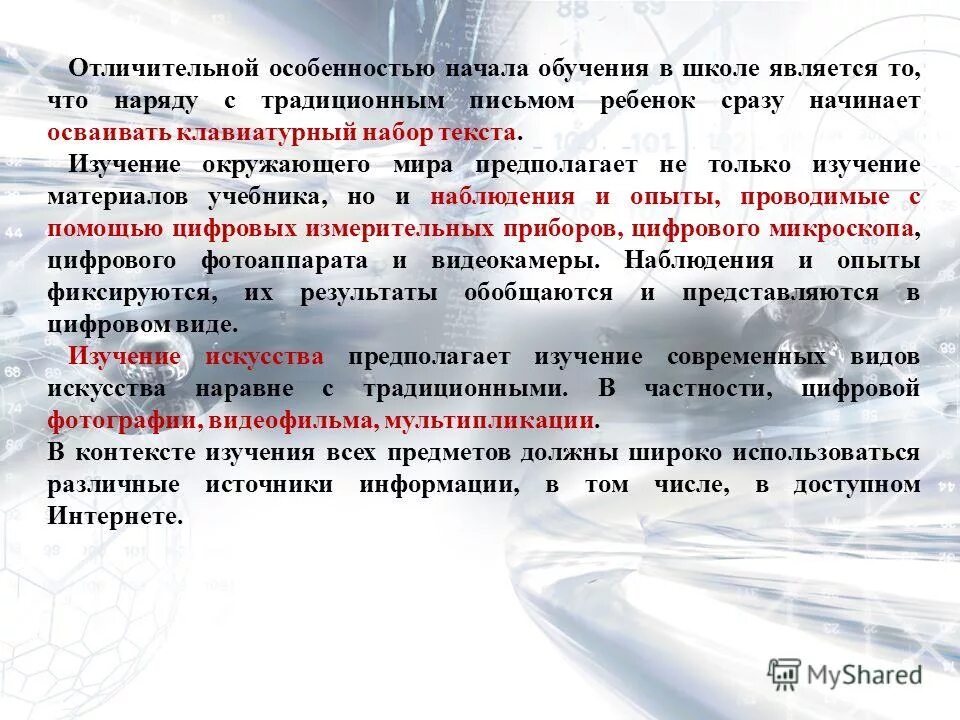 Отличительной особенностью начала обучения в школе является то, что наряду с традиционным письмом ребенок сразу начинает осваивать клавиатурный набор текста.

Изучение окружающего мира предполагает не только изучение материалов учебника, но и наблюдения и опыты, проводимые с помощью цифровых измерительных приборов, цифрового микроскопа, цифрового фотоаппарата и видеокамеры. Наблюдения и опыты фиксируются, их результаты обобщаются и представляются в цифровом виде.

Изучение искусства предполагает изучение современных видов искусства наравне с традиционными. В частности, цифровой фотографии, видеофильма, мультипликации.

В контексте изучения всех предметов должны широко использоваться различные источники информации, в том числе, в доступном Интернете.

MyShared